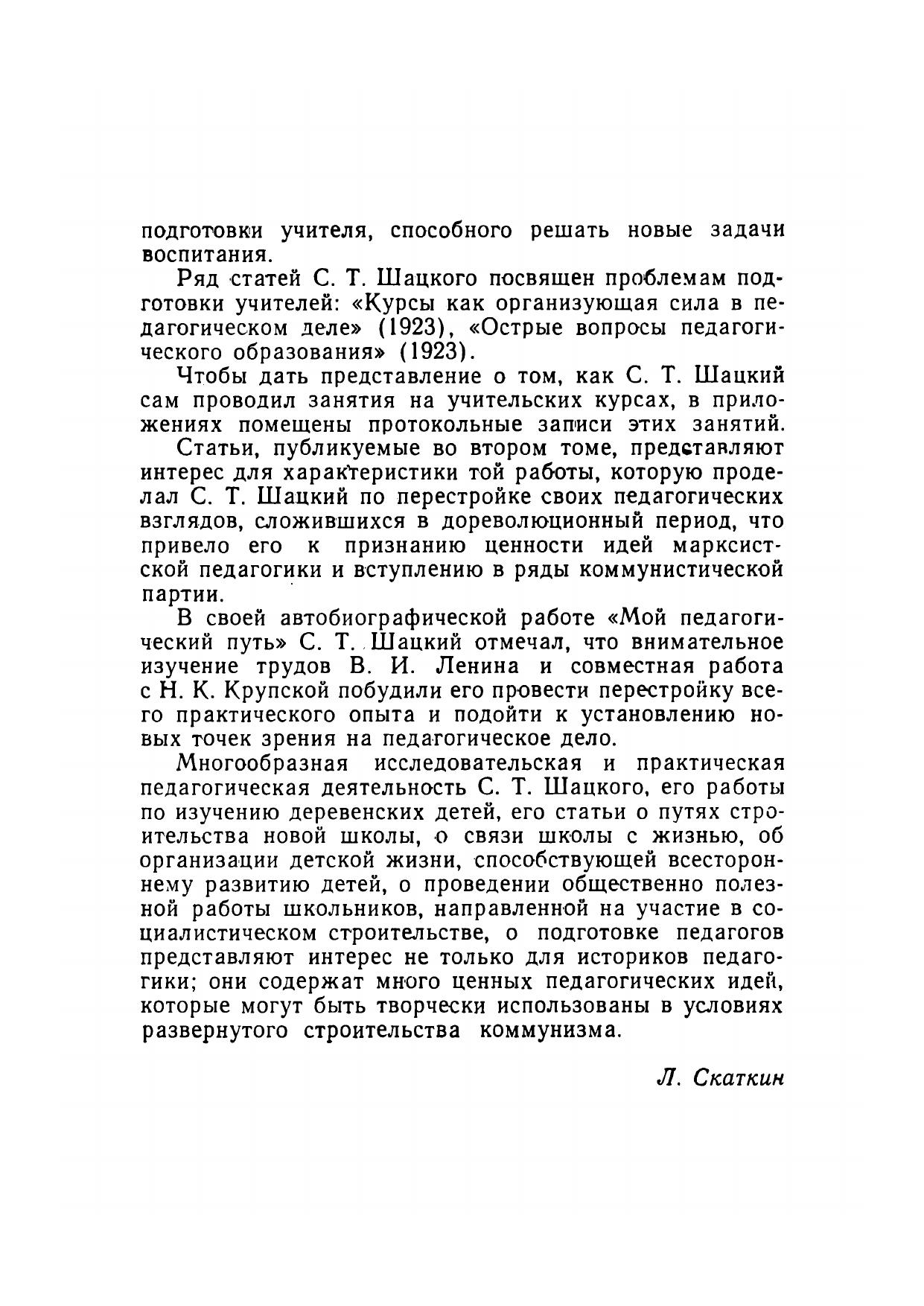 подготовки учителя, способного решать новые задачи воспитания.

Ряд статей С. Т. Шацкого посвящен проблемам подготовки учителей: «Курсы как организующая сила в педагогическом деле» (1923), «Острые вопросы педагогического образования» (1923).

Чтобы дать представление о том, как С. Т. Шацкий сам проводил занятия на учительских курсах, в приложениях помещены протокольные записи этих занятий.

Статьи, публикуемые во втором томе, представляют интерес для характеристики той работы, которую проделал С. Т. Шацкий по перестройке своих педагогических взглядов, сложившихся в дореволюционный период, что привело его к признанию ценности идей марксистской педагогики и вступлению в ряды коммунистической партии.

В своей автобиографической работе «Мой педагогический путь» С. Т. Шацкий отмечал, что внимательное изучение трудов В. И. Ленина и совместная работа с Н. К. Крупской побудили его провести перестройку всего практического опыта и подойти к установлению новых точек зрения на педагогическое дело.

Многообразная исследовательская и практическая педагогическая деятельность С. Т. Шацкого, его работы по изучению деревенских детей, его статьи о путях строительства новой школы, о связи школы с жизнью, об организации детской жизни, способствующей всестороннему развитию детей, о проведении общественно полезной работы школьников, направленной на участие в социалистическом строительстве, о подготовке педагогов представляют интерес не только для историков педагогики; они содержат много ценных педагогических идей, которые могут быть творчески использованы в условиях развернутого строительства коммунизма.

Л. Скаткин